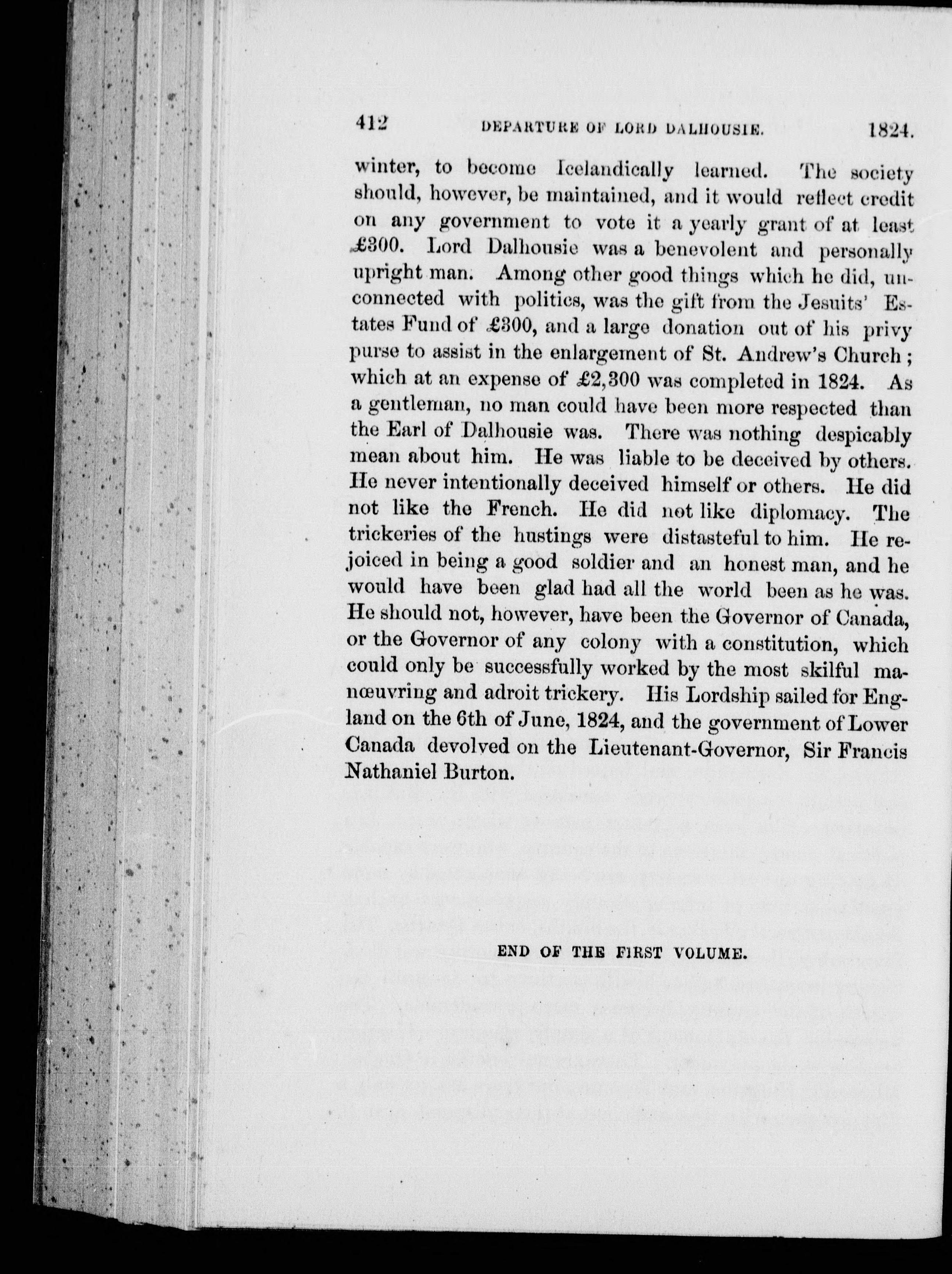 412 DEPARTURE OF LORD DALHOUSIE. 1824.

winter, to become Icelandically learned. The society should, however, be maintained, and it would reflect credit on any government to vote it a yearly grant of at least £300. Lord Dalhousie was a benevolent and personally upright man. Among other good things which he did, unconnected with politics, was the gift from the Jesuits' Estates Fund of £300, and a large donation out of his privy purse to assist in the enlargement of St. Andrew's Church; which at an expense of £2,300 was completed in 1824. As a gentleman, no man could have been more respected than the Earl of Dalhousie was. There was nothing despicably mean about him. He was liable to be deceived by others. He never intentionally deceived himself or others. He did not like the French. He did not like diplomacy. The trickeries of the hustings were distasteful to him. He rejoiced in being a good soldier and an honest man, and he would have been glad had all the world been as he was. He should not, however, have been the Governor of Canada, or the Governor of any colony with a constitution, which could only be successfully worked by the most skilful manœuvring and adroit trickery. His Lordship sailed for England on the 6th of June, 1824, and the government of Lower Canada devolved on the Lieutenant-Governor, Sir Francis Nathaniel Burton.

END OF THE FIRST VOLUME.